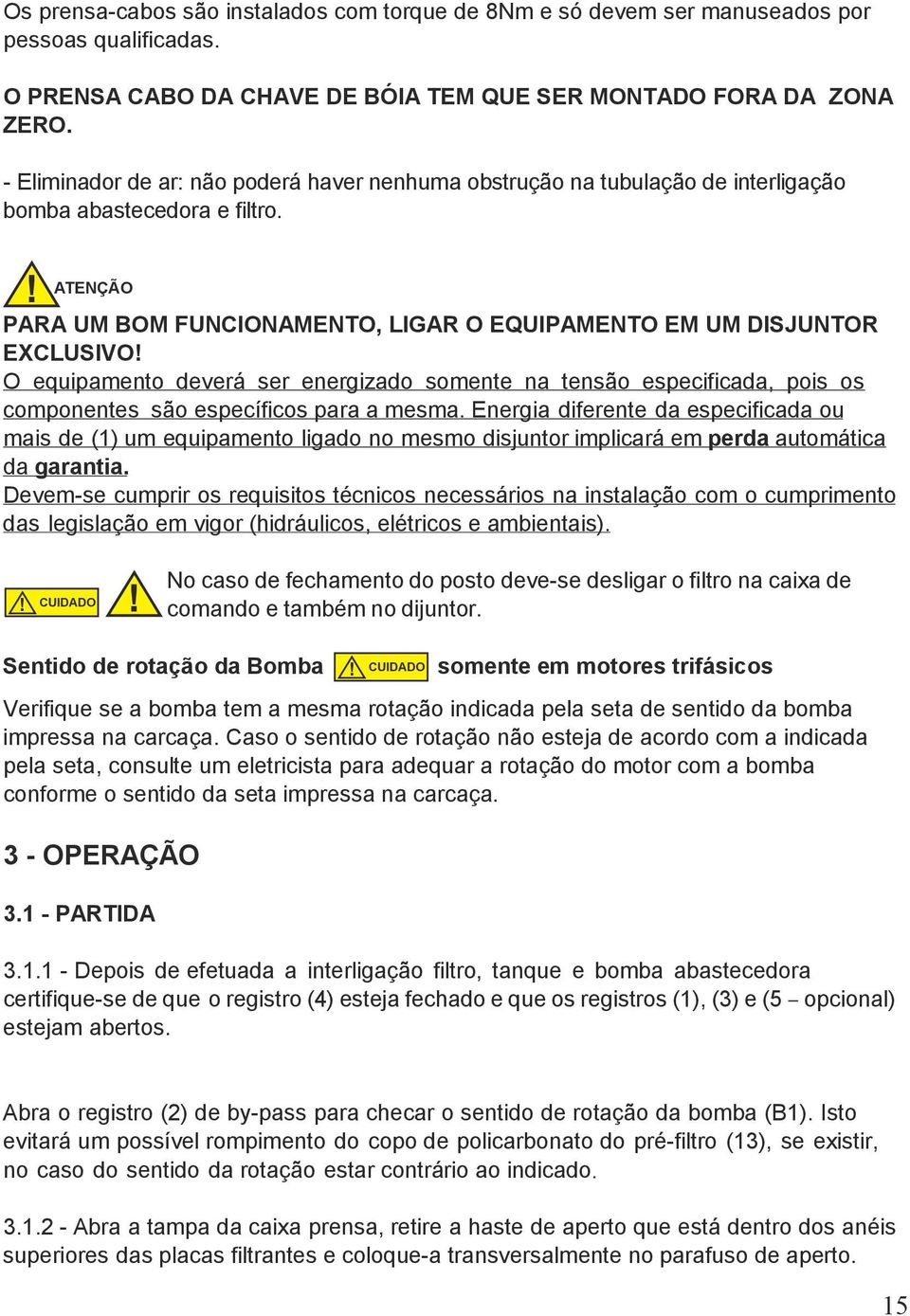 Os prensa-cabos são instalados com torque de 8Nm e só devem ser manuseados por pessoas qualificadas.

O PRENSA CABO DA CHAVE DE BÓIA TEM QUE SER MONTADO FORA DA ZONA ZERO.

- Eliminador de ar: não poderá haver nenhuma obstrução na tubulação de interligação bomba abastecedora e filtro.

ATENÇÃO

PARA UM BOM FUNCIONAMENTO, LIGAR O EQUIPAMENTO EM UM DISJUNTOR EXCLUSIVO!
O equipamento deverá ser energizado somente na tensão especificada, pois os componentes são específicos para a mesma. Energia diferente da especificada ou mais de (1) um equipamento ligado no mesmo disjuntor implicará em perda automática da garantia.
Devem-se cumprir os requisitos técnicos necessários na instalação com o cumprimento das legislação em vigor (hidráulicos, elétricos e ambientais).

CUIDADO

No caso de fechamento do posto deve-se desligar o filtro na caixa de comando e também no dijuntor.

Sentido de rotação da Bomba CUIDADO somente em motores trifásicos

Verifique se a bomba tem a mesma rotação indicada pela seta de sentido da bomba impressa na carcaça. Caso o sentido de rotação não esteja de acordo com a indicada pela seta, consulte um eletricista para adequar a rotação do motor com a bomba conforme o sentido da seta impressa na carcaça.

3 - OPERAÇÃO

3.1 - PARTIDA

3.1.1 - Depois de efetuada a interligação filtro, tanque e bomba abastecedora certifique-se de que o registro (4) esteja fechado e que os registros (1), (3) e (5 – opcional) estejam abertos.

Abra o registro (2) de by-pass para checar o sentido de rotação da bomba (B1). Isto evitará um possível rompimento do copo de policarbonato do pré-filtro (13), se existir, no caso do sentido da rotação estar contrário ao indicado.

3.1.2 - Abra a tampa da caixa prensa, retire a haste de aperto que está dentro dos anéis superiores das placas filtrantes e coloque-a transversalmente no parafuso de aperto.

15